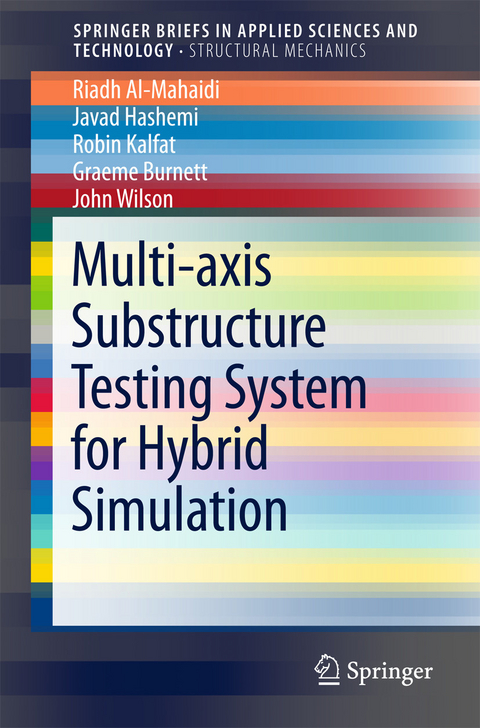 SPRINGER BRIEFS IN APPLIED SCIENCES AND TECHNOLOGY · STRUCTURAL MECHANICS

Riadh Al-Mahaidi
Javad Hashemi
Robin Kalfat
Graeme Burnett
John Wilson

Multi-axis Substructure Testing System for Hybrid Simulation

Springer